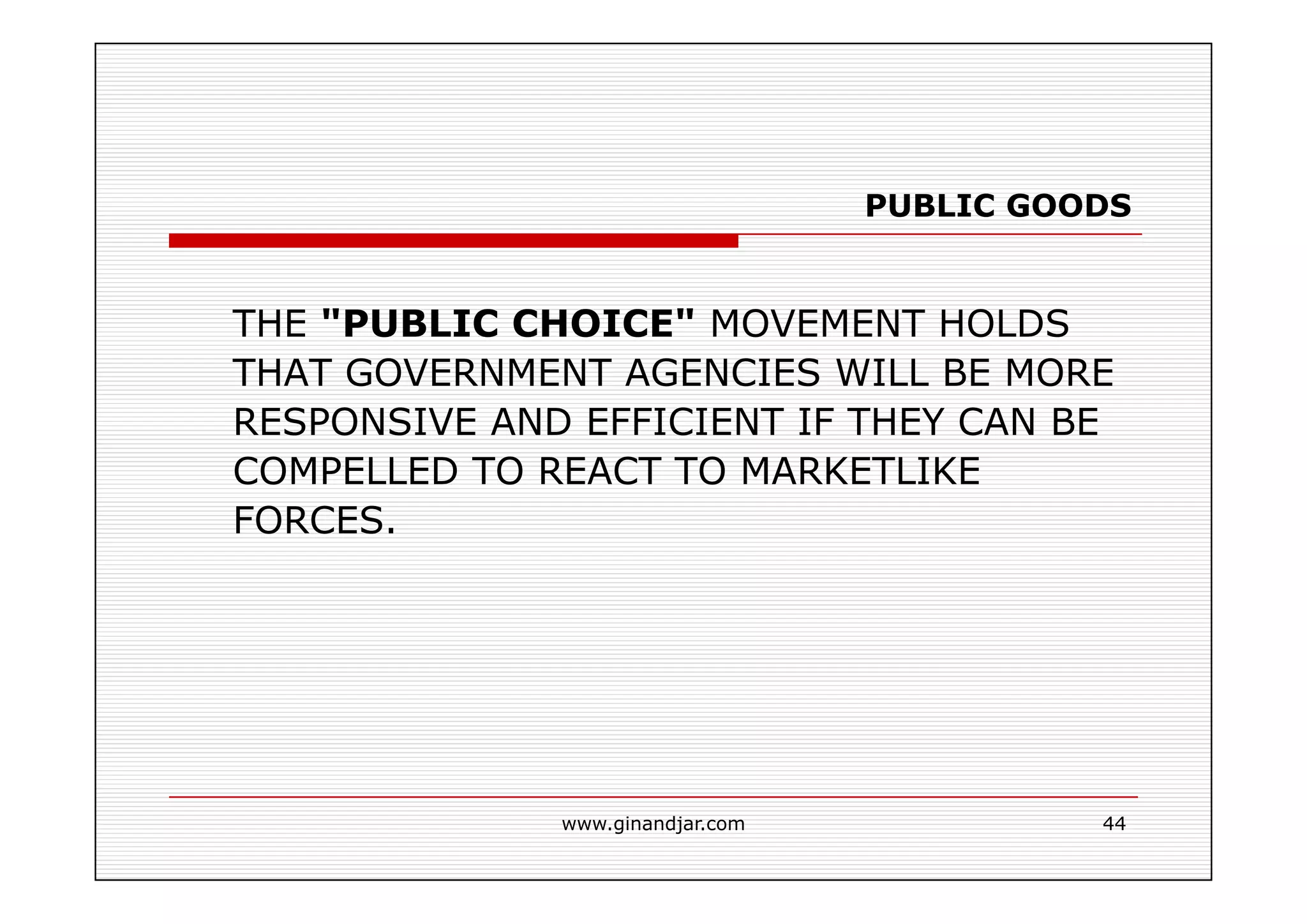 PUBLIC GOODS

THE "PUBLIC CHOICE" MOVEMENT HOLDS THAT GOVERNMENT AGENCIES WILL BE MORE RESPONSIVE AND EFFICIENT IF THEY CAN BE COMPELLED TO REACT TO MARKETLIKE FORCES.

www.ginandjar.com

44